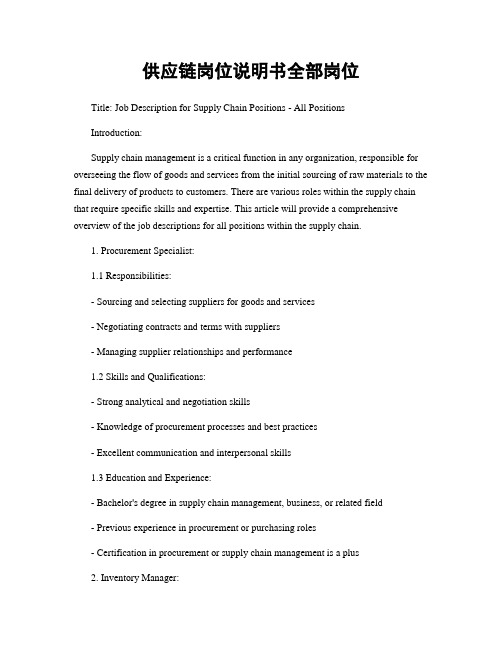 供应链岗位说明书全部岗位

Title: Job Description for Supply Chain Positions - All Positions

Introduction:

Supply chain management is a critical function in any organization, responsible for overseeing the flow of goods and services from the initial sourcing of raw materials to the final delivery of products to customers. There are various roles within the supply chain that require specific skills and expertise. This article will provide a comprehensive overview of the job descriptions for all positions within the supply chain.

1. Procurement Specialist:

1.1 Responsibilities:

- Sourcing and selecting suppliers for goods and services

- Negotiating contracts and terms with suppliers

- Managing supplier relationships and performance

1.2 Skills and Qualifications:

- Strong analytical and negotiation skills

- Knowledge of procurement processes and best practices

- Excellent communication and interpersonal skills

1.3 Education and Experience:

- Bachelor's degree in supply chain management, business, or related field

- Previous experience in procurement or purchasing roles

- Certification in procurement or supply chain management is a plus

2. Inventory Manager: